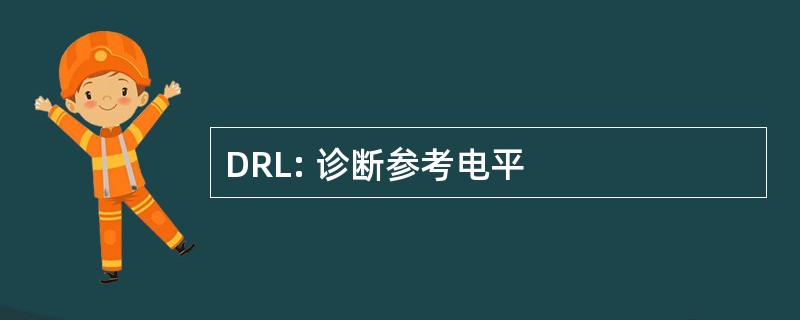 DRL: 诊断参考电平